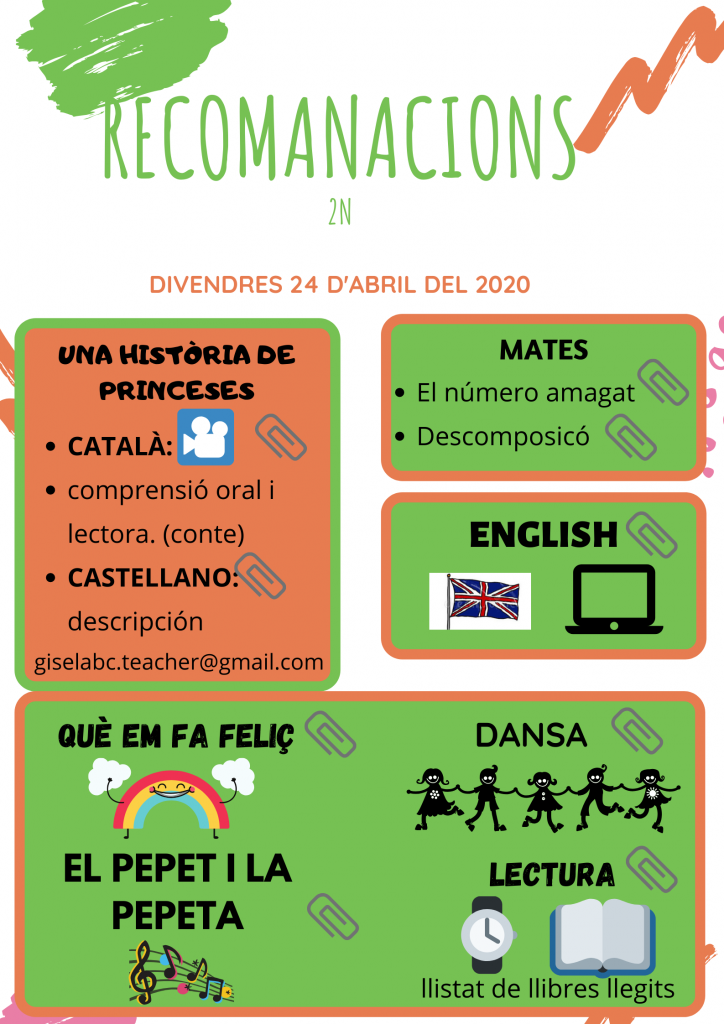 RECOMANACIONS

2N

DIVENDRES 24 D'ABRIL DEL 2020

UNA HISTÒRIA DE PRINCESES

• CATALÀ:
• comprensió oral i lectora. (conte)
• CASTELLANO: descripción

giselabc.teacher@gmail.com

MATES

• El número amagat
• Descomposicó

ENGLISH

QUÈ EM FA FELIÇ

EL PEPET I LA PEPETA

DANSA

LECTURA

llistat de llibres llegits